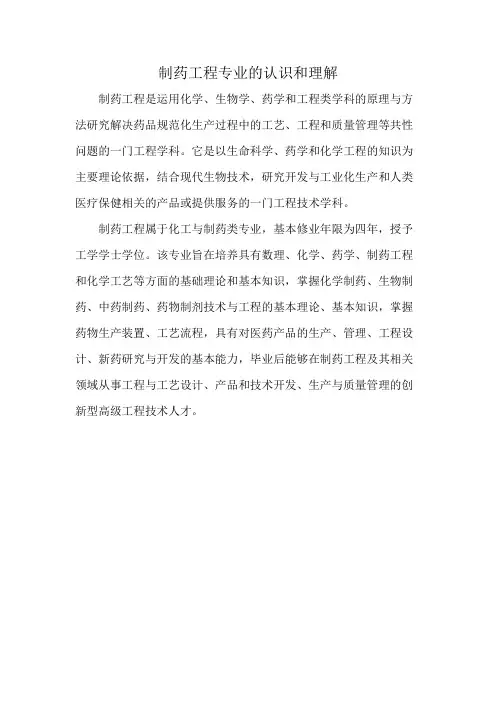 制药工程专业的认识和理解

制药工程是运用化学、生物学、药学和工程类学科的原理与方法研究解决药品规范化生产过程中的工艺、工程和质量管理等共性问题的一门工程学科。它是以生命科学、药学和化学工程的知识为主要理论依据，结合现代生物技术，研究开发与工业化生产和人类医疗保健相关的产品或提供服务的一门工程技术学科。

制药工程属于化工与制药类专业，基本修业年限为四年，授予工学学士学位。该专业旨在培养具有数理、化学、药学、制药工程和化学工艺等方面的基础理论和基本知识，掌握化学制药、生物制药、中药制药、药物制剂技术与工程的基本理论、基本知识，掌握药物生产装置、工艺流程，具有对医药产品的生产、管理、工程设计、新药研究与开发的基本能力，毕业后能够在制药工程及其相关领域从事工程与工艺设计、产品和技术开发、生产与质量管理的创新型高级工程技术人才。